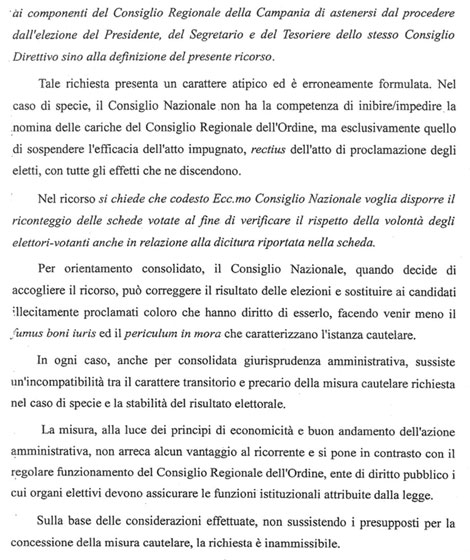 ai componenti del Consiglio Regionale della Campania di astenersi dal procedere dall'elezione del Presidente, del Segretario e del Tesoriere dello stesso Consiglio Direttivo sino alla definizione del presente ricorso.

Tale richiesta presenta un carattere atipico ed è erroneamente formulata. Nel caso di specie, il Consiglio Nazionale non ha la competenza di inibire/impedire la nomina delle cariche del Consiglio Regionale dell'Ordine, ma esclusivamente quello di sospendere l'efficacia dell'atto impugnato, rectius dell'atto di proclamazione degli eletti, con tutte gli effetti che ne discendono.

Nel ricorso si chiede che codesto Ecc.mo Consiglio Nazionale voglia disporre il riconteggio delle schede votate al fine di verificare il rispetto della volontà degli elettori-votanti anche in relazione alla dicitura riportata nella scheda.

Per orientamento consolidato, il Consiglio Nazionale, quando decide di accogliere il ricorso, può correggere il risultato delle elezioni e sostituire ai candidati illecitamente proclamati coloro che hanno diritto di esserlo, facendo venir meno il fumus boni iuris ed il periculum in mora che caratterizzano l'istanza cautelare.

In ogni caso, anche per consolidata giurisprudenza amministrativa, sussiste un'incompatibilità tra il carattere transitorio e precario della misura cautelare richiesta nel caso di specie e la stabilità del risultato elettorale.

La misura, alla luce dei principi di economicità e buon andamento dell'azione amministrativa, non arreca alcun vantaggio al ricorrente e si pone in contrasto con il regolare funzionamento del Consiglio Regionale dell'Ordine, ente di diritto pubblico i cui organi elettivi devono assicurare le funzioni istituzionali attribuite dalla legge.

Sulla base delle considerazioni effettuate, non sussistendo i presupposti per la concessione della misura cautelare, la richiesta è inammissibile.